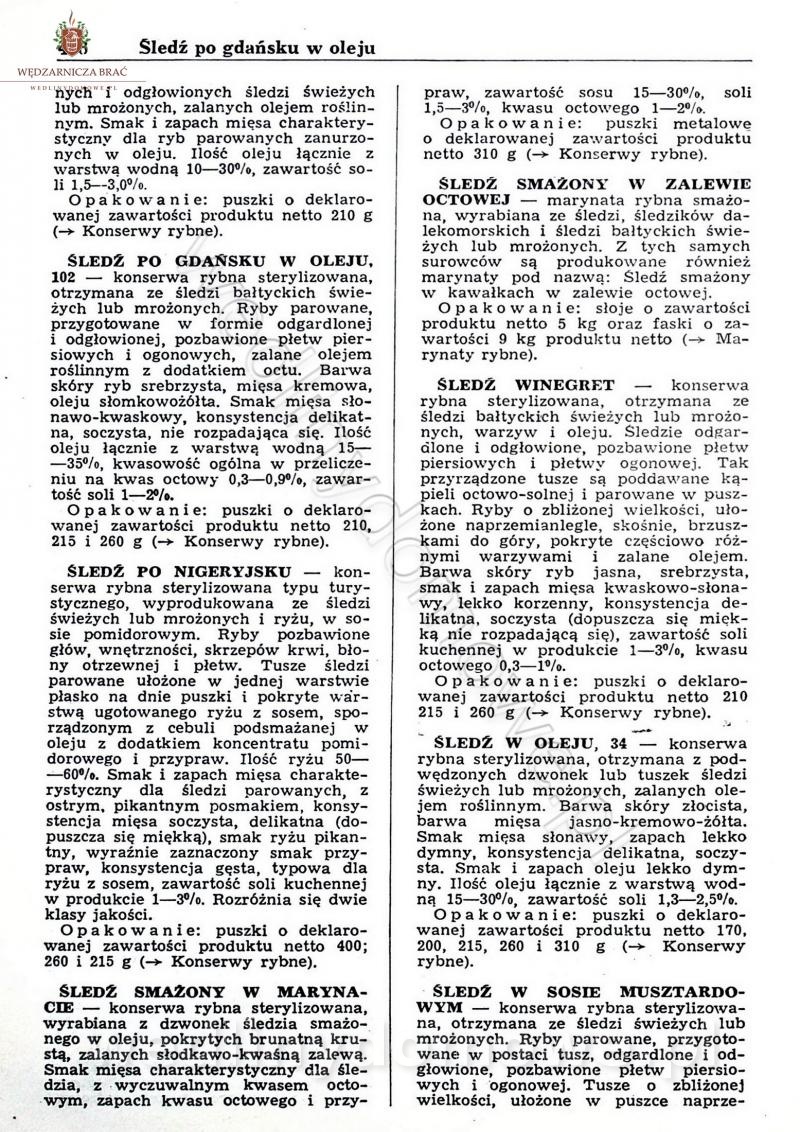 WĘDZARNICZA BRAĆ

Śledź po gdańsku w oleju

nych i odgłowionych śledzi świeżych lub mrożonych, zalanych olejem roślinnym. Smak i zapach mięsa charakterystyczny dla ryb parowanych zanurzonych w oleju. Ilość oleju łącznie z warstwą wodną 10—30%, zawartość soli 1,5—3,0%.

Opakowanie: puszki o deklarowanej zawartości produktu netto 210 g (→ Konserwy rybne).

ŚLEDŹ PO GDAŃSKU W OLEJU, 102 — konserwa rybna sterylizowana, otrzymana ze śledzi bałtyckich świeżych lub mrożonych. Ryby parowane, przygotowane w formie odgardlonej i odgłowionej, pozbawione płetw piersiowych i ogonowych, zalane olejem roślinnym z dodatkiem octu. Barwa skóry ryb srebrzysta, mięsa kremowa, oleju słomkowożółta. Smak mięsa słonawo-kwaskowy, konsystencja delikatna, soczysta, nie rozpadająca się. Ilość oleju łącznie z warstwą wodną 15—35%, kwasowość ogólna w przeliczeniu na kwas octowy 0,3—0,9%, zawartość soli 1—2%.

Opakowanie: puszki o deklarowanej zawartości produktu netto 210, 215 i 260 g (→ Konserwy rybne).

ŚLEDŹ PO NIGERYJSKU — konserwa rybna sterylizowana typu turystycznego, wyprodukowana ze śledzi świeżych lub mrożonych i ryżu, w sosie pomidorowym. Ryby pozbawione głów, wnętrzności, skrzepów krwi, błony otrzewnej i płetw. Tusze śledzi parowane ułożone w jednej warstwie płasko na dnie puszki i pokryte warstwą ugotowanego ryżu z sosem, sporządzonym z cebuli podsmażanej w oleju z dodatkiem koncentratu pomidorowego i przypraw. Ilość ryżu 50—60%. Smak i zapach mięsa charakterystyczny dla śledzi parowanych, z ostrym, pikantnym posmakiem, konsystencja mięsa soczysta, delikatna (dopuszcza się miękką), smak ryżu pikantny, wyraźnie zaznaczony smak przypraw, konsystencja gęsta, typowa dla ryżu z sosem, zawartość soli kuchennej w produkcie 1—3%. Rozróżnia się dwie klasy jakości.

Opakowanie: puszki o deklarowanej zawartości produktu netto 400; 260 i 215 g (→ Konserwy rybne).

ŚLEDŹ SMAŻONY W MARYNACIE — konserwa rybna sterylizowana, wyrabiana z dzwonek śledzia smażonego w oleju, pokrytych brunatną krustą, zalanych słodkawo-kwaśną zalewą. Smak mięsa charakterystyczny dla śledzia, z wyczuwalnym kwasem octowym, zapach kwasu octowego i przypraw, zawartość sosu 15—30%, soli 1,5—3%, kwasu octowego 1—2%.

Opakowanie: puszki metalowe o deklarowanej zawartości produktu netto 310 g (→ Konserwy rybne).

ŚLEDŹ SMAŻONY W ZALEWIE OCTOWEJ — marynata rybna smażona, wyrabiana ze śledzi, śledzików dalekomorskich i śledzi bałtyckich świeżych lub mrożonych. Z tych samych surowców są produkowane również marynaty pod nazwą: Śledź smażony w kawałkach w zalewie octowej.

Opakowanie: słoje o zawartości produktu netto 5 kg oraz faski o zawartości 9 kg produktu netto (→ Marynaty rybne).

ŚLEDŹ WINEGRET — konserwa rybna sterylizowana, otrzymana ze śledzi bałtyckich świeżych lub mrożonych, warzyw i oleju. Śledzie odgardlone i odgłowione, pozbawione płetw piersiowych i płetwy ogonowej. Tak przyrządzone tusze są poddawane kąpieli octowo-solnej i parowane w puszkach. Ryby o zbliżonej wielkości, ułożone naprzemianlegle, skośnie, brzuszkami do góry, pokryte częściowo różnymi warzywami i zalane olejem. Barwa skóry ryb jasna, srebrzysta, smak i zapach mięsa kwaskowo-słonawy, lekko korzenny, konsystencja delikatna, soczysta (dopuszcza się miękką nie rozpadającą się), zawartość soli kuchennej w produkcie 1—3%, kwasu octowego 0,3—1%.

Opakowanie: puszki o deklarowanej zawartości produktu netto 210 215 i 260 g (→ Konserwy rybne).

ŚLEDŹ W OLEJU, 34 — konserwa rybna sterylizowana, otrzymana z podwędzonych dzwonek lub tuszek śledzi świeżych lub mrożonych, zalanych olejem roślinnym. Barwa skóry złocista, barwa mięsa jasno-kremowo-żółta. Smak mięsa słonawy, zapach lekko dymny, konsystencja delikatna, soczysta. Smak i zapach oleju lekko dymny. Ilość oleju łącznie z warstwą wodną 15—30%, zawartość soli 1,3—2,5%.

Opakowanie: puszki o deklarowanej zawartości produktu netto 170, 200, 215, 260 i 310 g (→ Konserwy rybne).

ŚLEDŹ W SOSIE MUSZTARDOWYM — konserwa rybna sterylizowana, otrzymana ze śledzi świeżych lub mrożonych. Ryby parowane, przygotowane w postaci tusz, odgardlone i odgłowione, pozbawione płetw piersiowych i ogonowej. Tusze o zbliżonej wielkości, ułożone w puszce naprze-